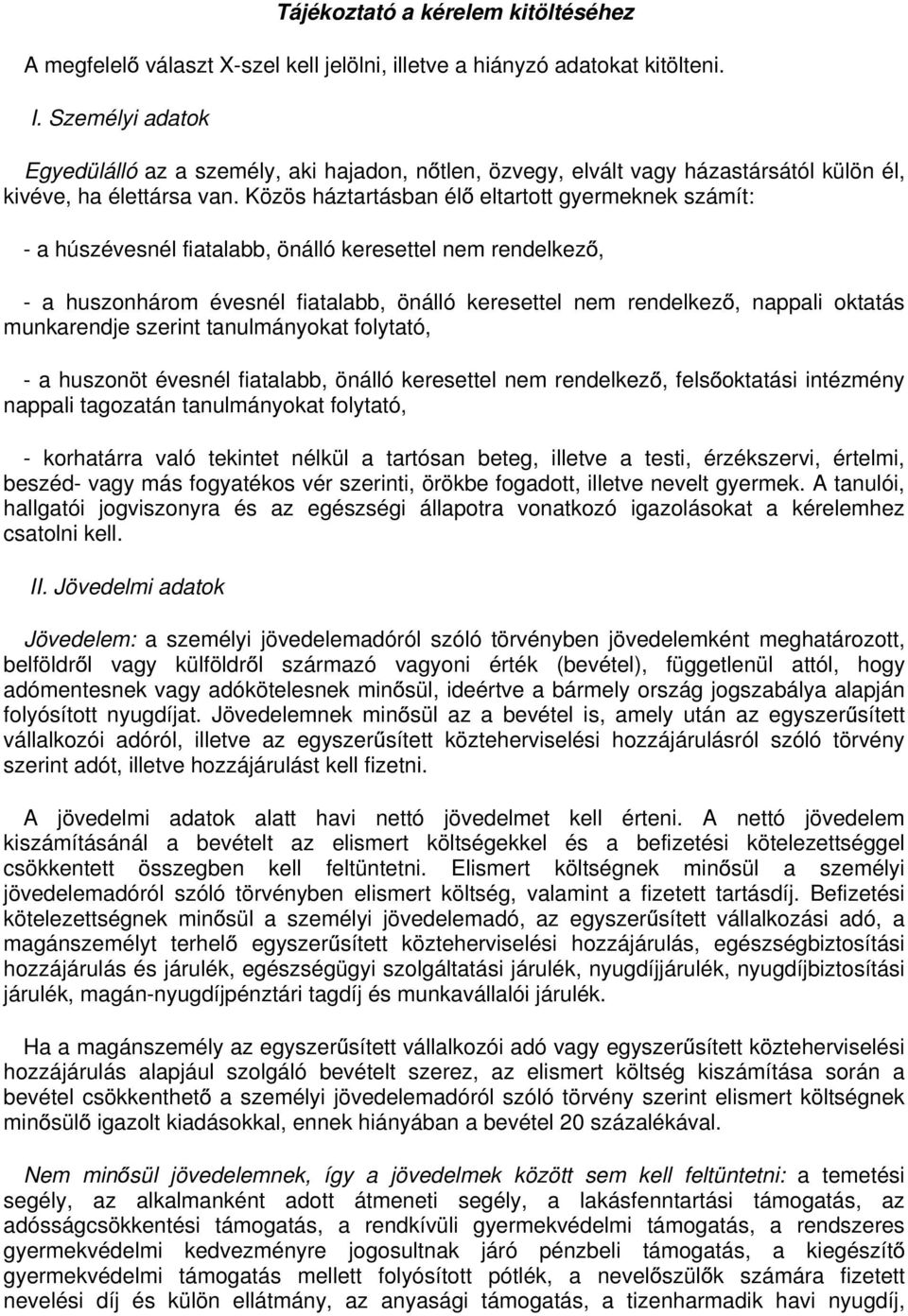 Tájékoztató a kérelem kitöltéséhez

A megfelelő választ X-szel kell jelölni, illetve a hiányzó adatokat kitölteni.

I. Személyi adatok

Egyedülálló az a személy, aki hajadon, nőtlen, özvegy, elvált vagy házastársától külön él, kivéve, ha élettársa van. Közös háztartásban élő eltartott gyermeknek számít:

- a húszévesnél fiatalabb, önálló keresettel nem rendelkező,

- a huszonhárom évesnél fiatalabb, önálló keresettel nem rendelkező, nappali oktatás munkarendje szerint tanulmányokat folytató,

- a huszonöt évesnél fiatalabb, önálló keresettel nem rendelkező, felsőoktatási intézmény nappali tagozatán tanulmányokat folytató,

- korhatárra való tekintet nélkül a tartósan beteg, illetve a testi, érzékszervi, értelmi, beszéd- vagy más fogyatékos vér szerinti, örökbe fogadott, illetve nevelt gyermek. A tanulói, hallgatói jogviszonyra és az egészségi állapotra vonatkozó igazolásokat a kérelemhez csatolni kell.

II. Jövedelmi adatok

Jövedelem: a személyi jövedelemadóról szóló törvényben jövedelemként meghatározott, belföldről vagy külföldről származó vagyoni érték (bevétel), függetlenül attól, hogy adómentesnek vagy adókötelesnek minősül, ideértve a bármely ország jogszabálya alapján folyósított nyugdíjat. Jövedelemnek minősül az a bevétel is, amely után az egyszerűsített vállalkozói adóról, illetve az egyszerűsített közteherviselési hozzájárulásról szóló törvény szerint adót, illetve hozzájárulást kell fizetni.

A jövedelmi adatok alatt havi nettó jövedelmet kell érteni. A nettó jövedelem kiszámításánál a bevételt az elismert költségekkel és a befizetési kötelezettséggel csökkentett összegben kell feltüntetni. Elismert költségnek minősül a személyi jövedelemadóról szóló törvényben elismert költség, valamint a fizetett tartásdíj. Befizetési kötelezettségnek minősül a személyi jövedelemadó, az egyszerűsített vállalkozási adó, a magánszemélyt terhelő egyszerűsített közteherviselési hozzájárulás, egészségbiztosítási hozzájárulás és járulék, egészségügyi szolgáltatási járulék, nyugdíjjárulék, nyugdíjbiztosítási járulék, magán-nyugdíjpénztári tagdíj és munkavállalói járulék.

Ha a magánszemély az egyszerűsített vállalkozói adó vagy egyszerűsített közteherviselési hozzájárulás alapjául szolgáló bevételt szerez, az elismert költség kiszámítása során a bevétel csökkenthető a személyi jövedelemadóról szóló törvény szerint elismert költségnek minősülő igazolt kiadásokkal, ennek hiányában a bevétel 20 százalékával.

Nem minősül jövedelemnek, így a jövedelmek között sem kell feltüntetni: a temetési segély, az alkalmanként adott átmeneti segély, a lakásfenntartási támogatás, az adósságcsökkentési támogatás, a rendkívüli gyermekvédelmi támogatás, a rendszeres gyermekvédelmi kedvezményre jogosultnak járó pénzbeli támogatás, a kiegészítő gyermekvédelmi támogatás mellett folyósított pótlék, a nevelőszülők számára fizetett nevelési díj és külön ellátmány, az anyasági támogatás, a tizenharmadik havi nyugdíj,